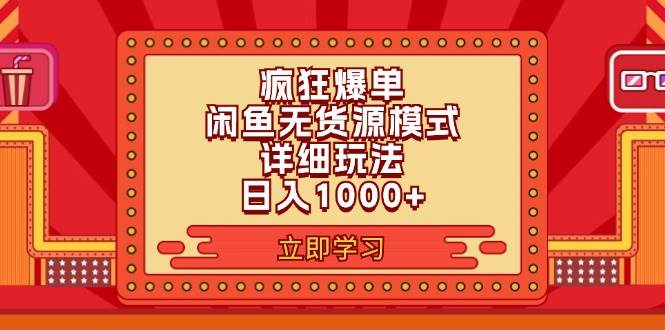 疯狂爆单
闲鱼无货源模式
详细玩法
日入1000+

立即学习